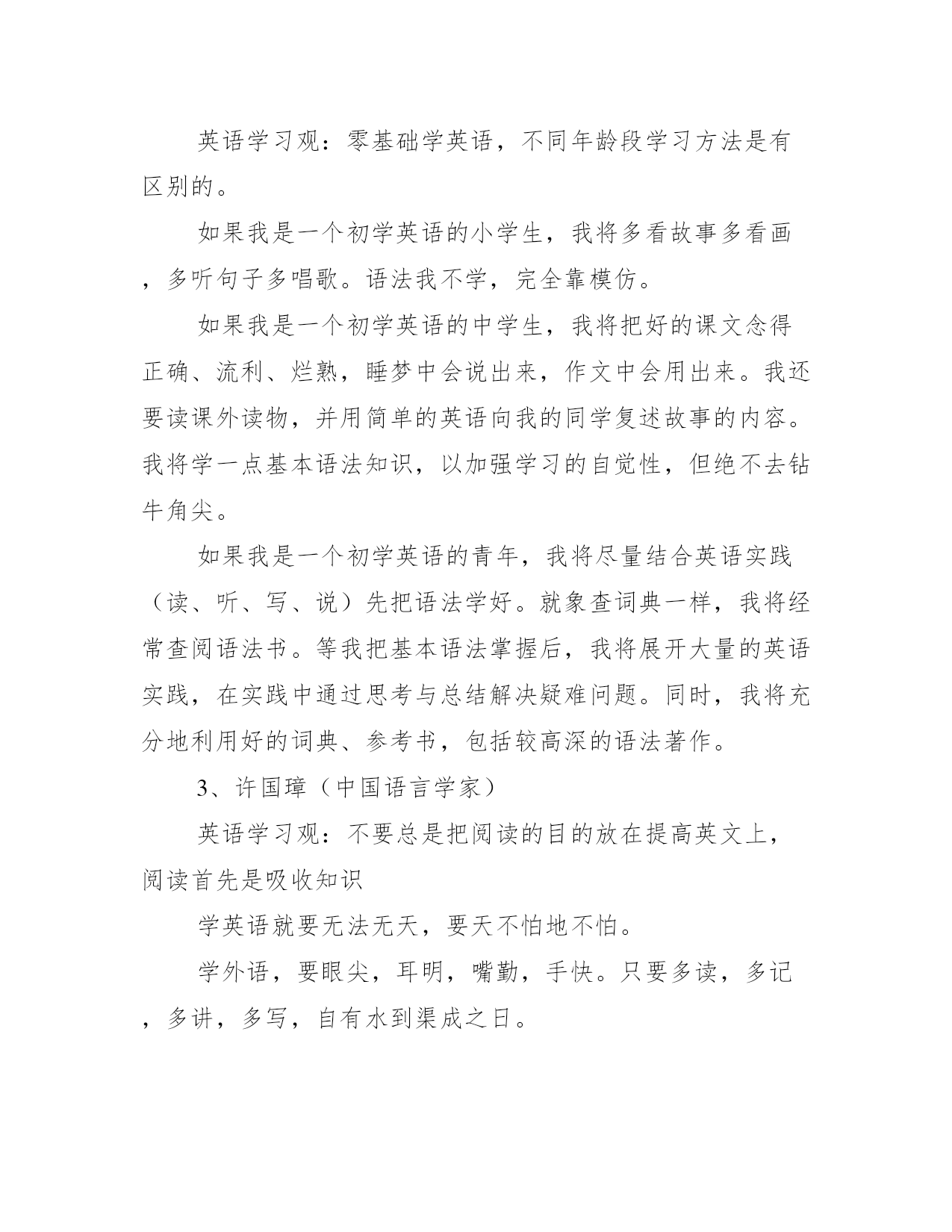 英语学习观：零基础学英语，不同年龄段学习方法是有区别的。

如果我是一个初学英语的小学生，我将多看故事多看画，多听句子多唱歌。语法我不学，完全靠模仿。

如果我是一个初学英语的中学生，我将把好的课文念得正确、流利、烂熟，睡梦中会说出来，作文中会用出来。我还要读课外读物，并用简单的英语向我的同学复述故事的内容。我将学一点基本语法知识，以加强学习的自觉性，但绝不去钻牛角尖。

如果我是一个初学英语的青年，我将尽量结合英语实践（读、听、写、说）先把语法学好。就象查词典一样，我将经常查阅语法书。等我把基本语法掌握后，我将展开大量的英语实践，在实践中通过思考与总结解决疑难问题。同时，我将充分地利用好的词典、参考书，包括较高深的语法著作。

3、许国璋（中国语言学家）

英语学习观：不要总是把阅读的目的放在提高英文上，阅读首先是吸收知识

学英语就要无法无天，要天不怕地不怕。

学外语，要眼尖，耳明，嘴勤，手快。只要多读，多记，多讲，多写，自有水到渠成之日。